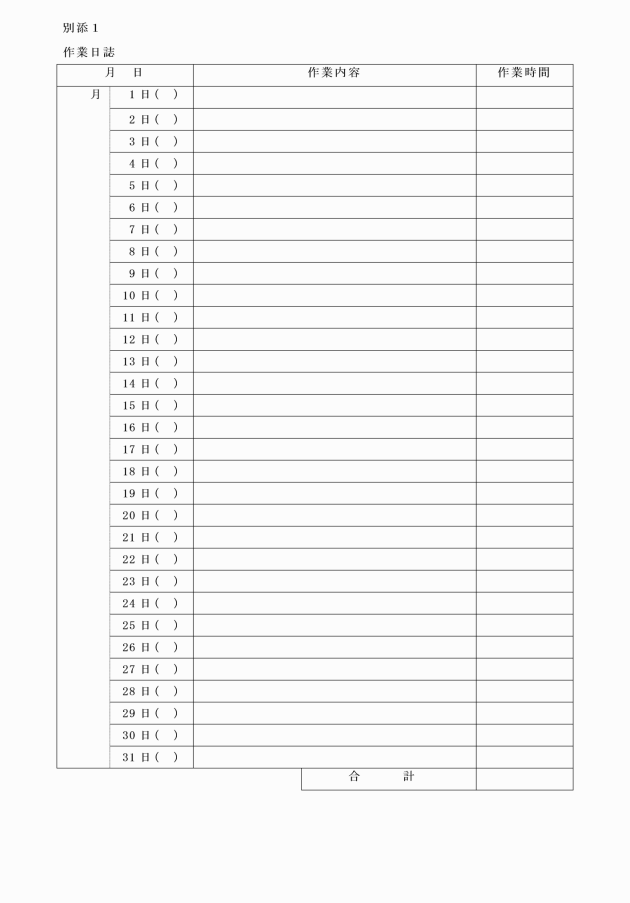 別添1

作業日誌

| 月 日 | | 作業内容 | 作業時間 |
|---|---|---|---|
| 月 | 1日( ) | | |
| | 2日( ) | | |
| | 3日( ) | | |
| | 4日( ) | | |
| | 5日( ) | | |
| | 6日( ) | | |
| | 7日( ) | | |
| | 8日( ) | | |
| | 9日( ) | | |
| | 10日( ) | | |
| | 11日( ) | | |
| | 12日( ) | | |
| | 13日( ) | | |
| | 14日( ) | | |
| | 15日( ) | | |
| | 16日( ) | | |
| | 17日( ) | | |
| | 18日( ) | | |
| | 19日( ) | | |
| | 20日( ) | | |
| | 21日( ) | | |
| | 22日( ) | | |
| | 23日( ) | | |
| | 24日( ) | | |
| | 25日( ) | | |
| | 26日( ) | | |
| | 27日( ) | | |
| | 28日( ) | | |
| | 29日( ) | | |
| | 30日( ) | | |
| | 31日( ) | | |
| | | 合 計 | |